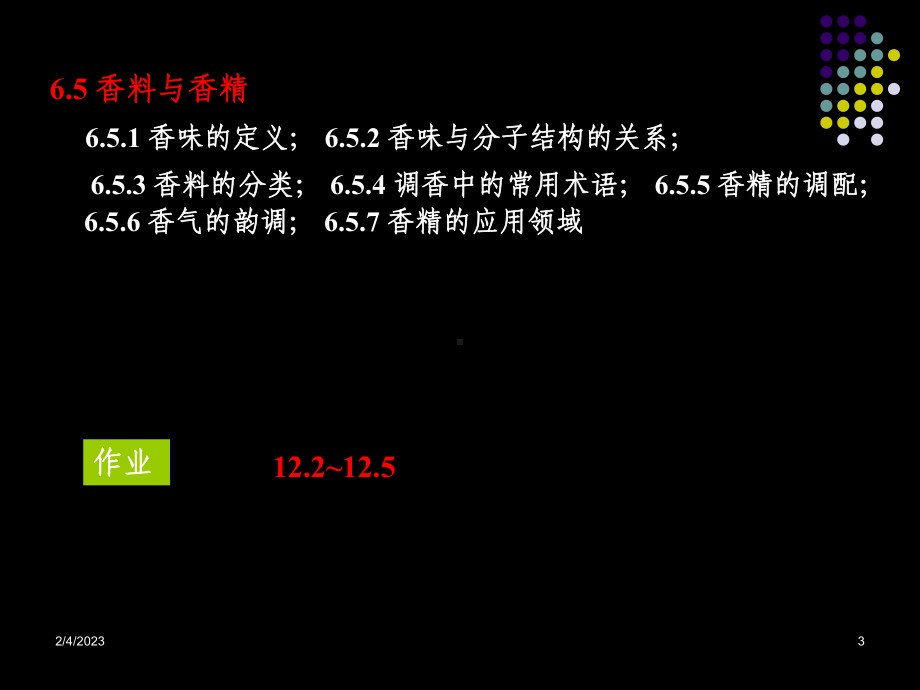 6.5 香料与香精

6.5.1 香味的定义； 6.5.2 香味与分子结构的关系；

6.5.3 香料的分类； 6.5.4 调香中的常用术语； 6.5.5 香精的调配; 6.5.6 香气的韵调； 6.5.7 香精的应用领域

作业

12.2~12.5

2/4/2023

3